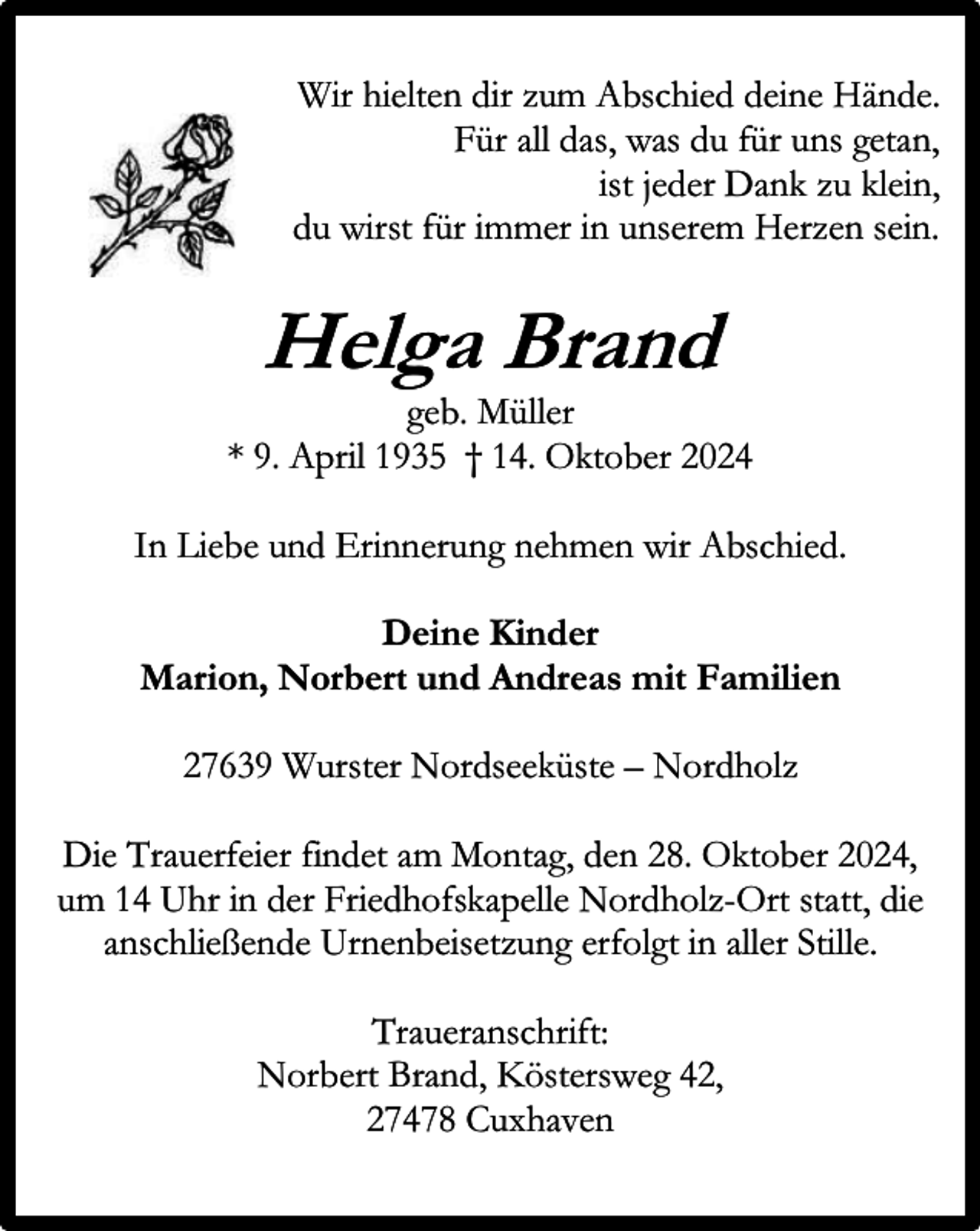 Wir hielten dir zum Abschied deine Hände.
Für all das, was du für uns getan,
ist jeder Dank zu klein,
du wirst für immer in unserem Herzen sein.

Helga Brand
geb. Müller
* 9. April 1935 † 14. Oktober 2024

In Liebe und Erinnerung nehmen wir Abschied.

Deine Kinder
Marion, Norbert und Andreas mit Familien

27639 Wurster Nordseeküste – Nordholz

Die Trauerfeier findet am Montag, den 28. Oktober 2024, um 14 Uhr in der Friedhofskapelle Nordholz-Ort statt, die anschließende Urnenbeisetzung erfolgt in aller Stille.

Traueranschrift:
Norbert Brand, Köstersweg 42,
27478 Cuxhaven